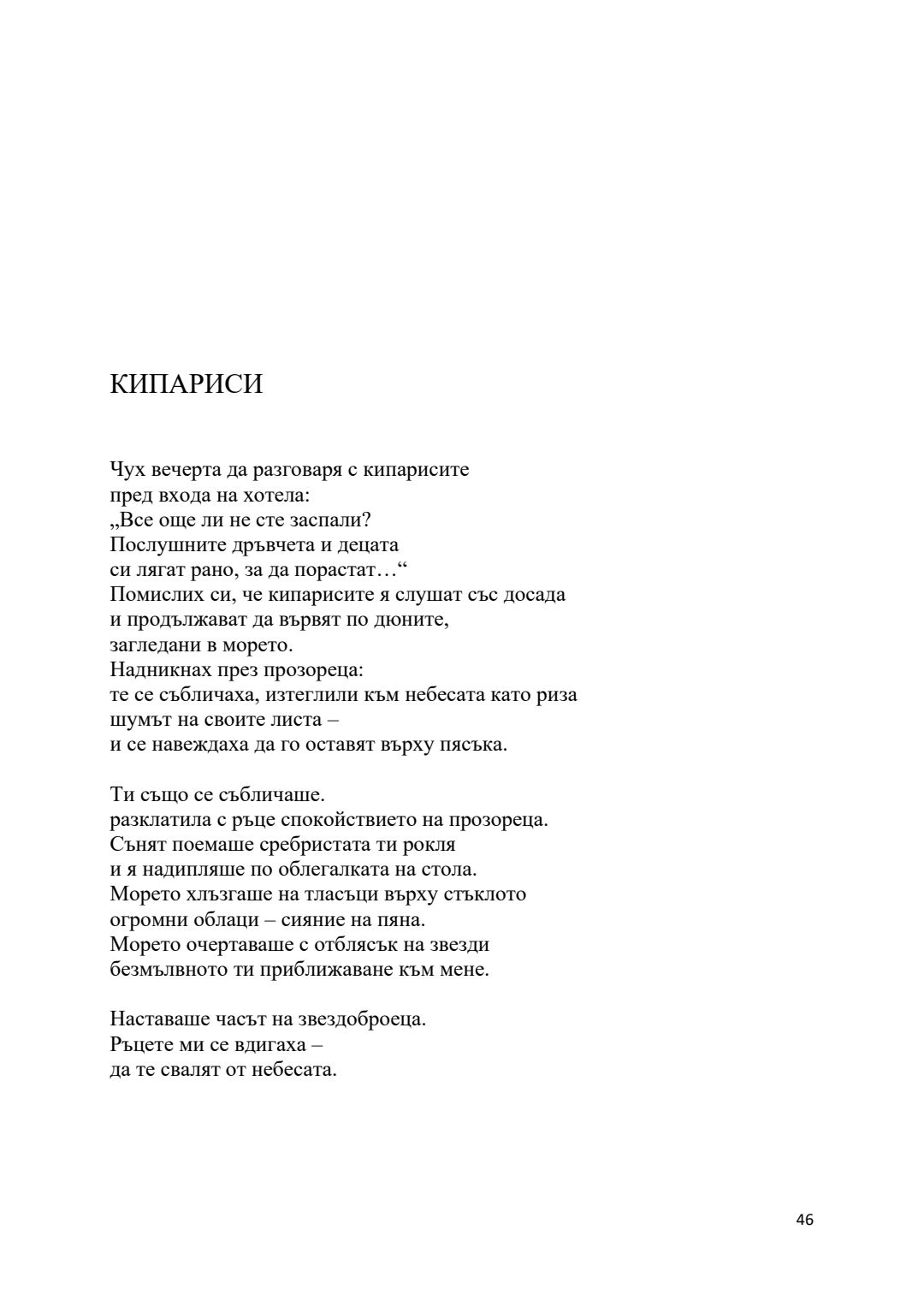 КИПАРИСИ

Чух вечерта да разговаря с кипарисите
пред входа на хотела:
„Все още ли не сте заспали?
Послушните дръвчета и децата
си лягат рано, за да порастат…“
Помислих си, че кипарисите я слушат със досада
и продължават да вървят по дюните,
загледани в морето.
Надникнах през прозореца:
те се събличаха, изтеглили към небесата като риза
шумът на своите листа –
и се навеждаха да го оставят върху пясъка.

Ти също се събличаше.
разклатила с ръце спокойствието на прозореца.
Сънят поемаше сребристата ти рокля
и я надипляше по облегалката на стола.
Морето хлъзгаше на тласъци върху стъклото
огромни облаци – сияние на пяна.
Морето очертаваше с отблясък на звезди
безмълвното ти приближаване към мене.

Наставаше часът на звездоброеца.
Ръцете ми се вдигаха –
да те свалят от небесата.

46